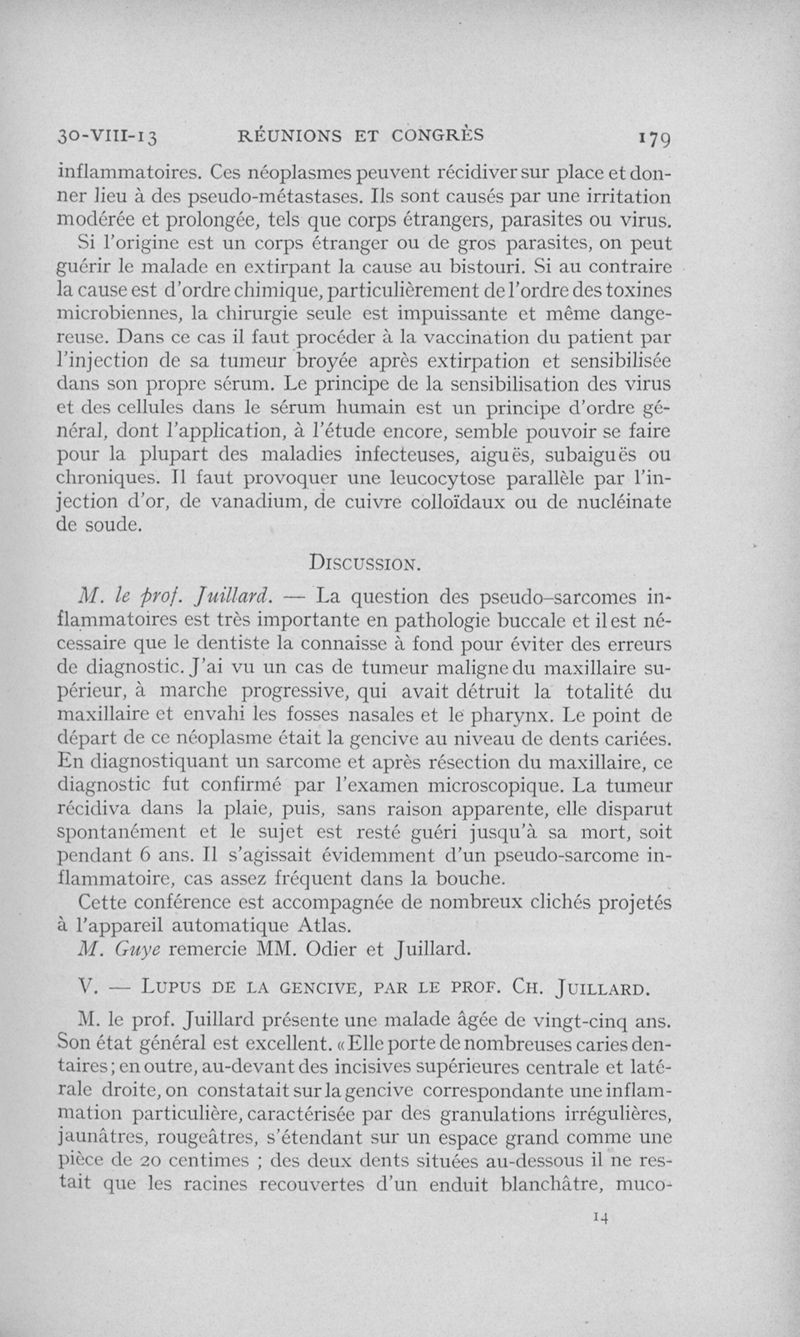 30-VIII-13 RÉUNIONS ET CONGRÈS 179

inflammatoires. Ces néoplasmes peuvent récidiver sur place et donner lieu à des pseudo-métastases. Ils sont causés par une irritation modérée et prolongée, tels que corps étrangers, parasites ou virus.

Si l'origine est un corps étranger ou de gros parasites, on peut guérir le malade en extirpant la cause au bistouri. Si au contraire la cause est d'ordre chimique, particulièrement de l'ordre des toxines microbiennes, la chirurgie seule est impuissante et même dangereuse. Dans ce cas il faut procéder à la vaccination du patient par l'injection de sa tumeur broyée après extirpation et sensibilisée dans son propre sérum. Le principe de la sensibilisation des virus et des cellules dans le sérum humain est un principe d'ordre général, dont l'application, à l'étude encore, semble pouvoir se faire pour la plupart des maladies infecteuses, aiguës, subaiguës ou chroniques. Il faut provoquer une leucocytose parallèle par l'injection d'or, de vanadium, de cuivre colloïdaux ou de nucléinate de soude.

DISCUSSION.

M. le prof. Juillard. — La question des pseudo-sarcomes inflammatoires est très importante en pathologie buccale et il est nécessaire que le dentiste la connaisse à fond pour éviter des erreurs de diagnostic. J'ai vu un cas de tumeur maligne du maxillaire supérieur, à marche progressive, qui avait détruit la totalité du maxillaire et envahi les fosses nasales et le pharynx. Le point de départ de ce néoplasme était la gencive au niveau de dents cariées. En diagnostiquant un sarcome et après résection du maxillaire, ce diagnostic fut confirmé par l'examen microscopique. La tumeur récidiva dans la plaie, puis, sans raison apparente, elle disparut spontanément et le sujet est resté guéri jusqu'à sa mort, soit pendant 6 ans. Il s'agissait évidemment d'un pseudo-sarcome inflammatoire, cas assez fréquent dans la bouche.

Cette conférence est accompagnée de nombreux clichés projetés à l'appareil automatique Atlas.

M. Guye remercie MM. Odier et Juillard.

V. — LUPUS DE LA GENCIVE, PAR LE PROF. CH. JUILLARD.

M. le prof. Juillard présente une malade âgée de vingt-cinq ans. Son état général est excellent. « Elle porte de nombreuses caries dentaires ; en outre, au-devant des incisives supérieures centrale et latérale droite, on constatait sur la gencive correspondante une inflammation particulière, caractérisée par des granulations irrégulières, jaunâtres, rougeâtres, s'étendant sur un espace grand comme une pièce de 20 centimes ; des deux dents situées au-dessous il ne restait que les racines recouvertes d'un enduit blanchâtre, muco-

14